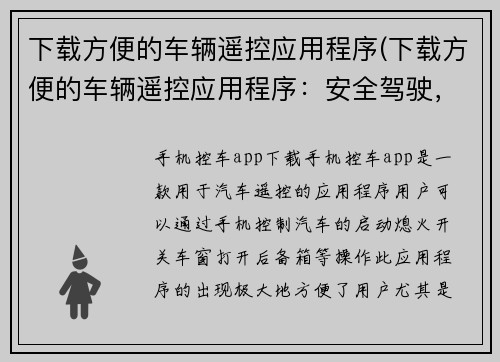 下载方便的车辆遥控应用程序(下载方便的车辆遥控应用程序：安全驾驶，

手机控车app下载手机控车app是一款用于汽车遥控的应用程序用户可以通过手机控制汽车的启动熄火开关车窗打开后备箱等操作此应用程序的出现极大地方便了用户尤其是